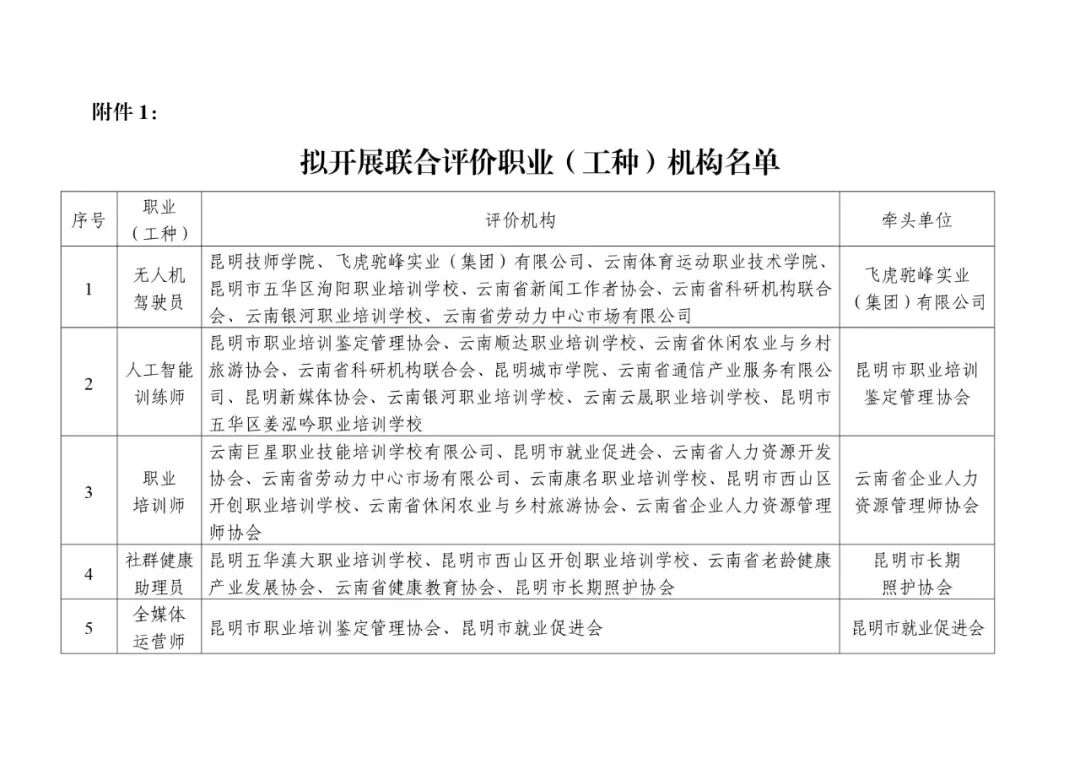 附件 1：

拟开展联合评价职业（工种）机构名单

| 序号 | 职业（工种） | 评价机构 | 牵头单位 |
|---|---|---|---|
| 1 | 无人机驾驶员 | 昆明技师学院、飞虎驼峰实业（集团）有限公司、云南体育运动职业技术学院、昆明市五华区洵阳职业培训学校、云南省新闻工作者协会、云南省科研机构联合会、云南银河职业培训学校、云南省劳动力中心市场有限公司 | 飞虎驼峰实业（集团）有限公司 |
| 2 | 人工智能训练师 | 昆明市职业培训鉴定管理协会、云南顺达职业培训学校、云南省休闲农业与乡村旅游协会、云南省科研机构联合会、昆明城市学院、云南省通信产业服务有限公司、昆明新媒体协会、云南银河职业培训学校、云南云晟职业培训学校、昆明市五华区姜泓吟职业培训学校 | 昆明市职业培训鉴定管理协会 |
| 3 | 职业培训师 | 云南巨星职业技能培训学校有限公司、昆明市就业促进会、云南省人力资源开发协会、云南省劳动力中心市场有限公司、云南康名职业培训学校、昆明市西山区开创职业培训学校、云南省休闲农业与乡村旅游协会、云南省企业人力资源管理师协会 | 云南省企业人力资源管理师协会 |
| 4 | 社群健康助理员 | 昆明五华滇大职业培训学校、昆明市西山区开创职业培训学校、云南省老龄健康产业发展协会、云南省健康教育协会、昆明市长期照护协会 | 昆明市长期照护协会 |
| 5 | 全媒体运营师 | 昆明市职业培训鉴定管理协会、昆明市就业促进会 | 昆明市就业促进会 |